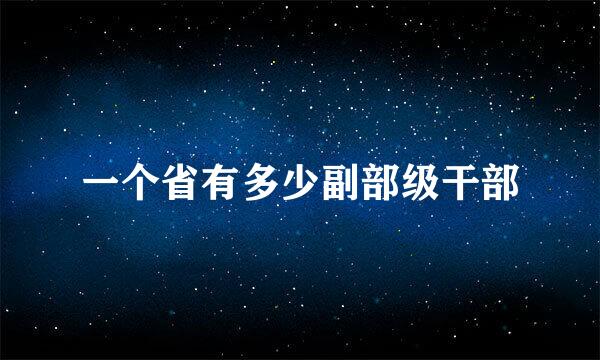 一个省有多少副部级干部